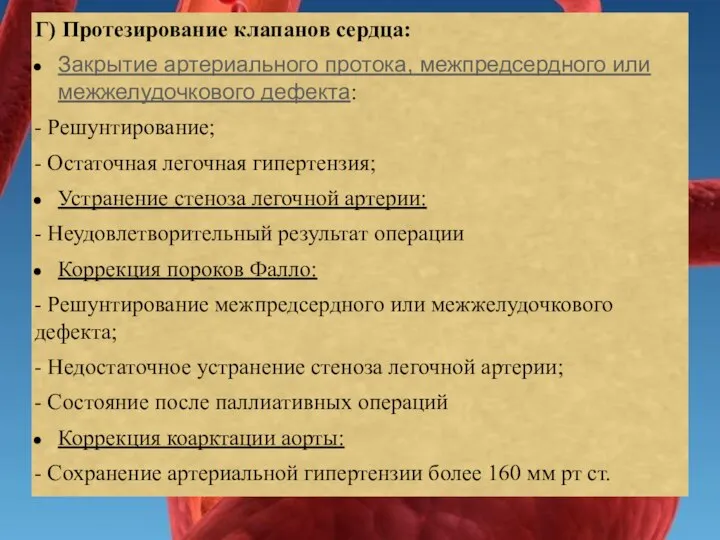 Г) Протезирование клапанов сердца:

• Закрытие артериального протока, межпредсердного или межжелудочкового дефекта:

- Решунтирование;

- Остаточная легочная гипертензия;

• Устранение стеноза легочной артерии:

- Неудовлетворительный результат операции

• Коррекция пороков Фалло:

- Решунтирование межпредсердного или межжелудочкового дефекта;

- Недостаточное устранение стеноза легочной артерии;

- Состояние после паллиативных операций

• Коррекция коарктации аорты:

- Сохранение артериальной гипертензии более 160 мм рт ст.